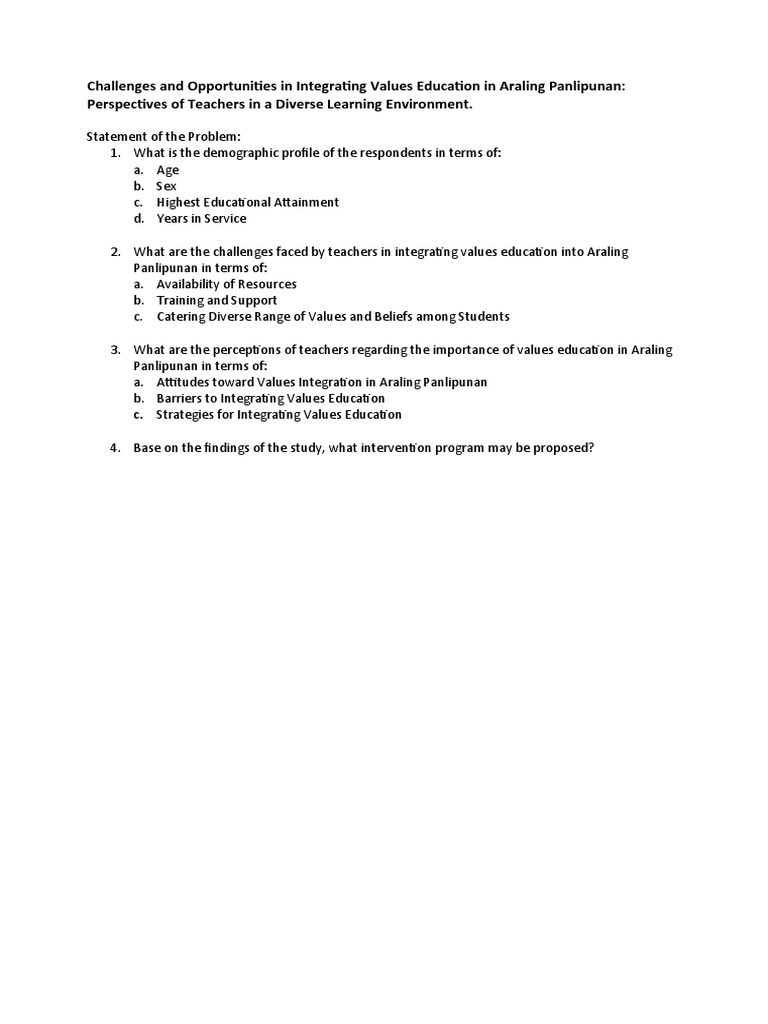 Challenges and Opportunities in Integrating Values Education in Araling Panlipunan: Perspectives of Teachers in a Diverse Learning Environment.

Statement of the Problem:
1. What is the demographic profile of the respondents in terms of:
a. Age
b. Sex
c. Highest Educational Attainment
d. Years in Service

2. What are the challenges faced by teachers in integrating values education into Araling Panlipunan in terms of:
a. Availability of Resources
b. Training and Support
c. Catering Diverse Range of Values and Beliefs among Students

3. What are the perceptions of teachers regarding the importance of values education in Araling Panlipunan in terms of:
a. Attitudes toward Values Integration in Araling Panlipunan
b. Barriers to Integrating Values Education
c. Strategies for Integrating Values Education

4. Base on the findings of the study, what intervention program may be proposed?